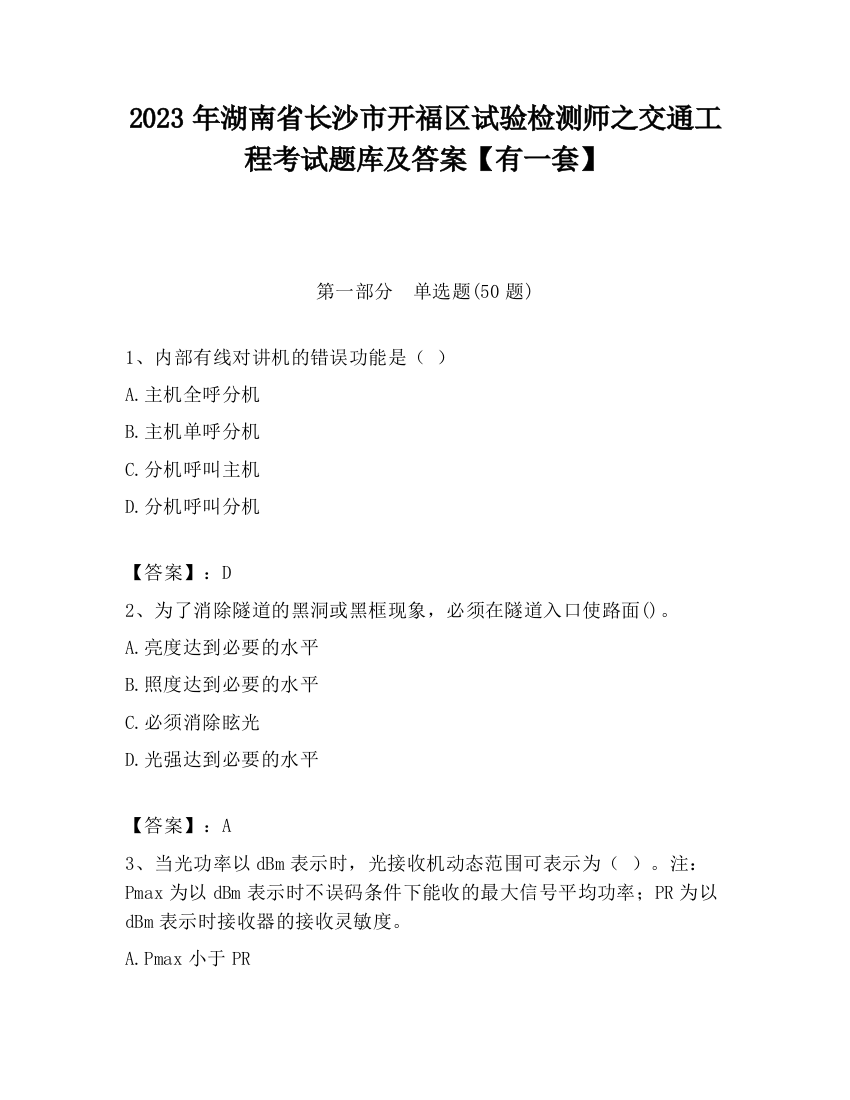 2023 年湖南省长沙市开福区试验检测师之交通工程考试题库及答案【有一套】

第一部分　单选题(50 题)

1、内部有线对讲机的错误功能是（ ）

A.主机全呼分机

B.主机单呼分机

C.分机呼叫主机

D.分机呼叫分机

【答案】：D

2、为了消除隧道的黑洞或黑框现象，必须在隧道入口使路面()。

A.亮度达到必要的水平

B.照度达到必要的水平

C.必须消除眩光

D.光强达到必要的水平

【答案】：A

3、当光功率以 dBm 表示时，光接收机动态范围可表示为（ ）。注：Pmax 为以 dBm 表示时不误码条件下能收的最大信号平均功率；PR 为以 dBm 表示时接收器的接收灵敏度。

A.Pmax 小于 PR